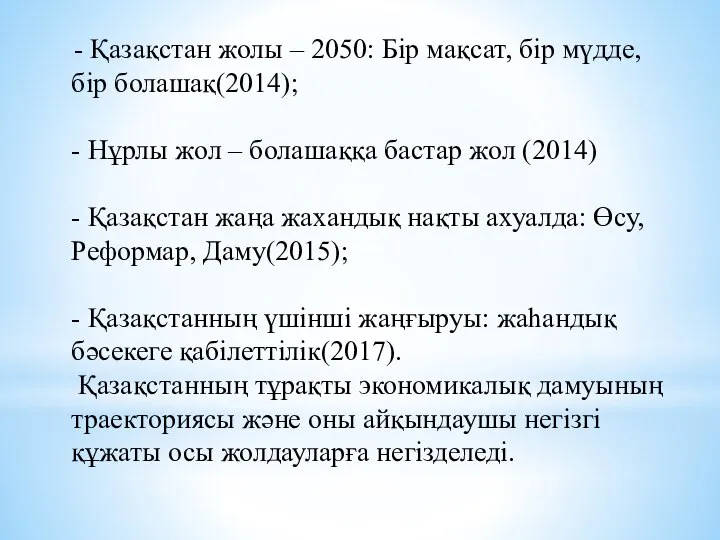 - Қазақстан жолы – 2050: Бір мақсат, бір мүдде, бір болашақ(2014);

- Нұрлы жол – болашаққа бастар жол (2014)

- Қазақстан жаңа жахандық нақты ахуалда: Өсу, Реформар, Даму(2015);

- Қазақстанның үшінші жаңғыруы: жаһандық бәсекеге қабілеттілік(2017).
Қазақстанның тұрақты экономикалық дамуының траекториясы және оны айқындаушы негізгі құжаты осы жолдауларға негізделеді.